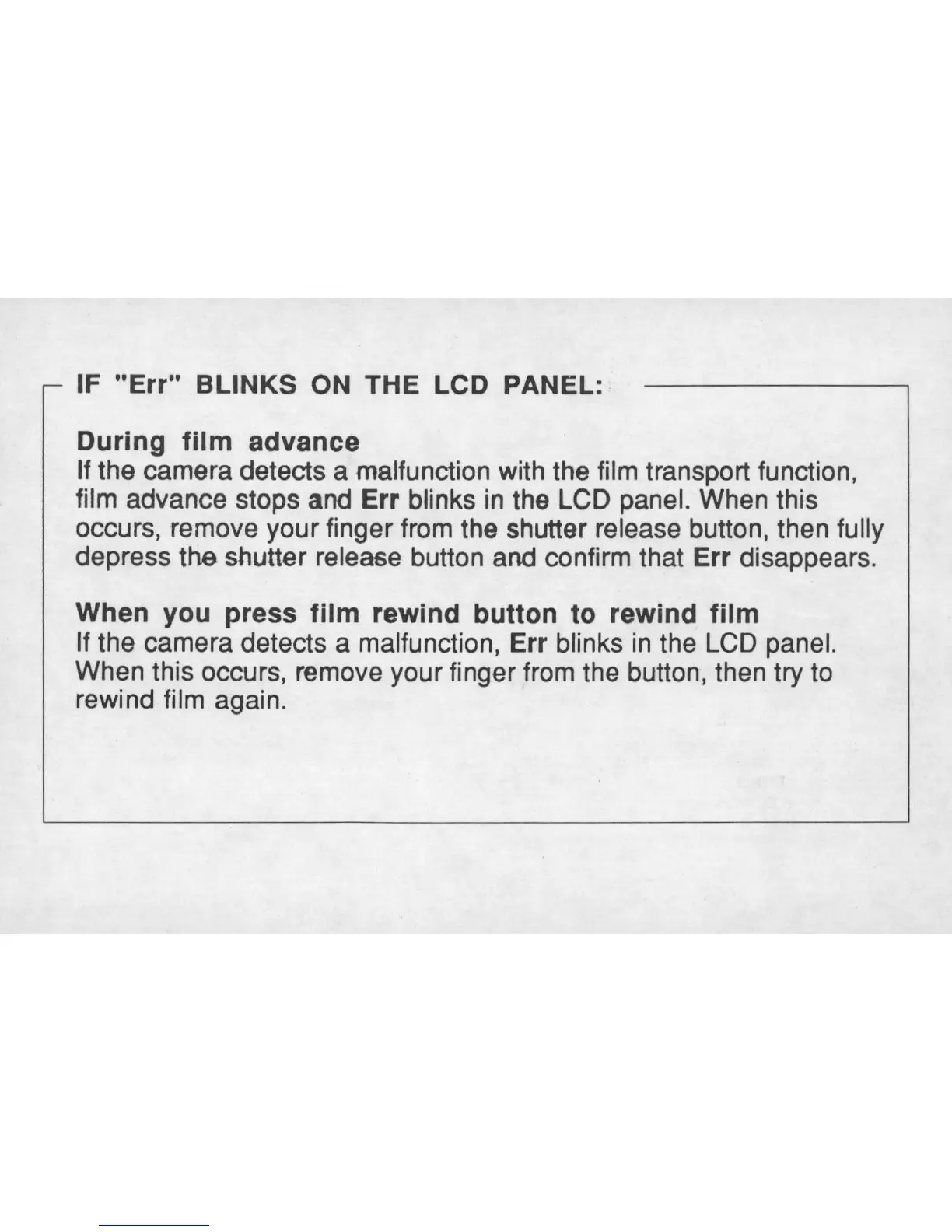 IF "Err" BLINKS ON THE LCD PANEL:

During film advance
If the camera detects a malfunction with the film transport function, film advance stops and Err blinks in the LCD panel. When this occurs, remove your finger from the shutter release button, then fully depress the shutter release button and confirm that Err disappears.

When you press film rewind button to rewind film
If the camera detects a malfunction, Err blinks in the LCD panel. When this occurs, remove your finger from the button, then try to rewind film again.